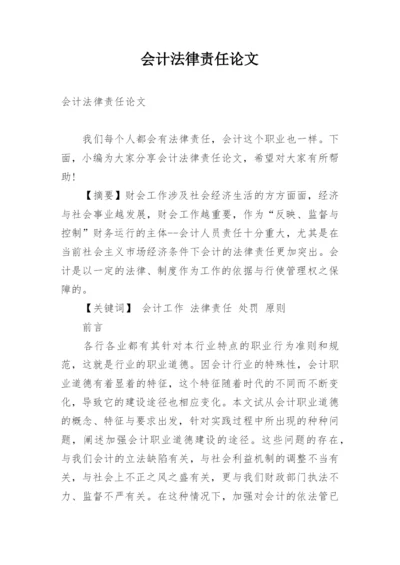 会计法律责任论文

会计法律责任论文

我们每个人都会有法律责任，会计这个职业也一样。下面，小编为大家分享会计法律责任论文，希望对大家有所帮助！

【摘要】财会工作涉及社会经济生活的方方面面，经济与社会事业越发展，财会工作越重要，作为“反映、监督与控制”财务运行的主体--会计人员责任十分重大，尤其是在当前社会主义市场经济条件下会计的法律责任更加突出。会计是以一定的法律、制度作为工作的依据与行使管理权之保障的。

【关键词】 会计工作 法律责任 处罚 原则

前言

各行各业都有其针对本行业特点的职业行为准则和规范，这就是行业的职业道德。因会计行业的特殊性，会计职业道德有着显着的特征，这个特征随着时代的不同而不断变化，导致它的建设途径也相应变化。本文试从会计职业道德的概念、特征与要求出发，针对实践过程中所出现的种种问题，阐述加强会计职业道德建设的途径。这些问题的存在，与我们会计的立法缺陷有关，与社会利益机制的调整不当有关，与社会上不正之风之盛有关，更与我们财政部门执法不力、监督不严有关。在这种情况下，加强对会计的依法管已